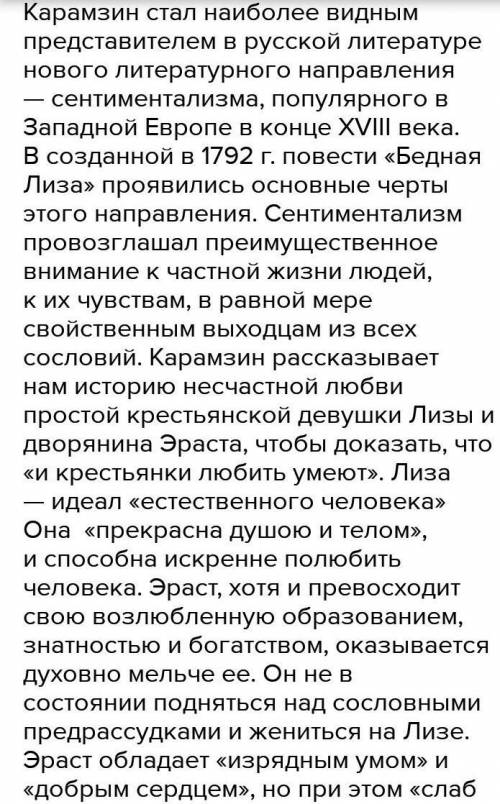 Карамзин стал наиболее видным представителем в русской литературе нового литературного направления — сентиментализма, популярного в Западной Европе в конце XVIII века. В созданной в 1792 г. повести «Бедная Лиза» проявились основные черты этого направления. Сентиментализм провозглашал преимущественное внимание к частной жизни людей, к их чувствам, в равной мере свойственным выходцам из всех сословий. Карамзин рассказывает нам историю несчастной любви простой крестьянской девушки Лизы и дворянина Эраста, чтобы доказать, что «и крестьянки любить умеют». Лиза — идеал «естественного человека» Она «прекрасна душою и телом», и способна искренне полюбить человека. Эраст, хотя и превосходит свою возлюбленную образованием, знатностью и богатством, оказывается духовно мельче ее. Он не в состоянии подняться над сословными предрассудками и жениться на Лизе. Эраст обладает «изрядным умом» и «добрым сердцем», но при этом «слаб